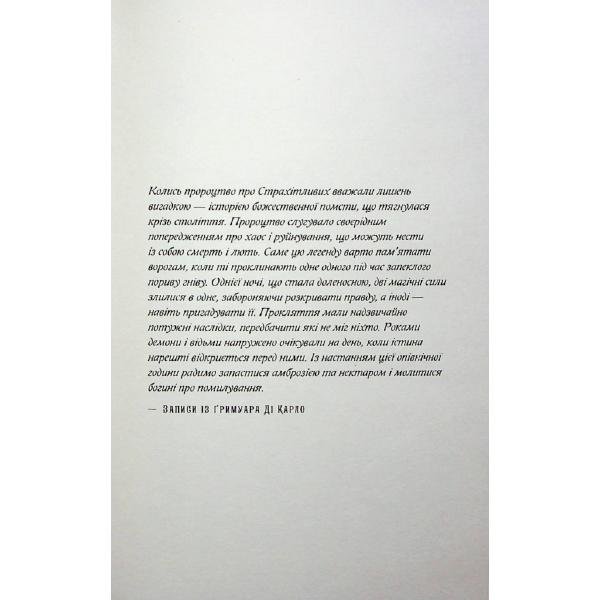 Колись пророцтво про Страхітливих вважали лишень вигадкою — історією божественної помсти, що тягнулася крізь століття. Пророцтво слугувало своєрідним попередженням про хаос і руйнування, що можуть нести із собою смерть і лють. Саме цю легенду варто пам'ятати ворогам, коли ті проклинають одне одного під час запеклого пориву гніву. Однієї ночі, що стала доленосною, дві магічні сили злилися в одне, забороняючи розкривати правду, а іноді — навіть пригадувати її. Прокляття мали надзвичайно потужні наслідки, передбачити які не міг ніхто. Роками демони і відьми напружено очікували на день, коли істина нарешті відкриється перед ними. Із настанням цієї опівнічної години радимо запастися амброзією та нектаром і молитися богині про помилування.

— Записи із Ґримуара Ді Карло